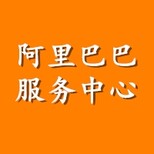 阿里巴巴
服务中心